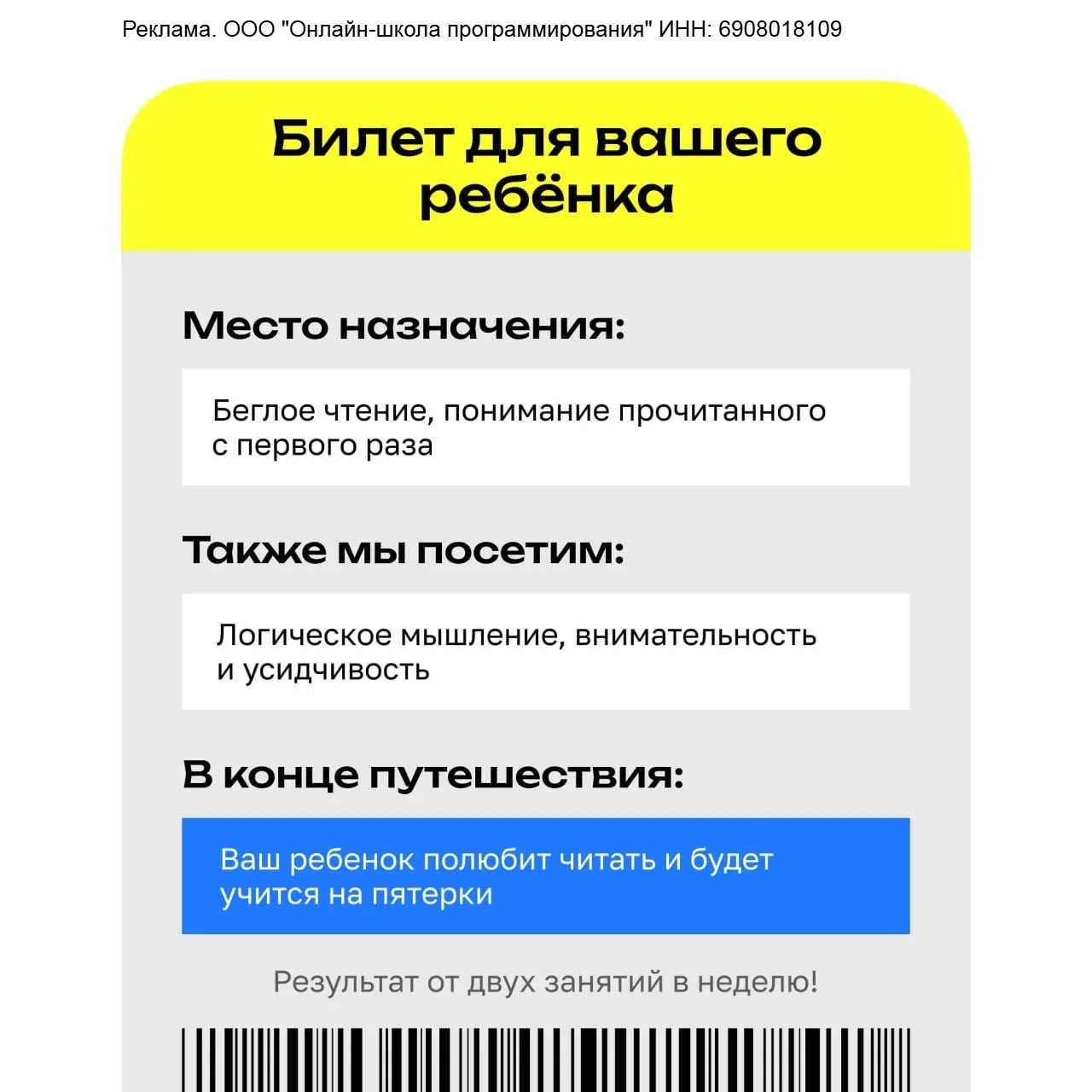 Реклама. ООО "Онлайн-школа программирования" ИНН: 6908018109

Билет для вашего ребёнка

Место назначения:

Беглое чтение, понимание прочитанного с первого раза

Также мы посетим:

Логическое мышление, внимательность и усидчивость

В конце путешествия:

Ваш ребенок полюбит читать и будет учится на пятерки

Результат от двух занятий в неделю!